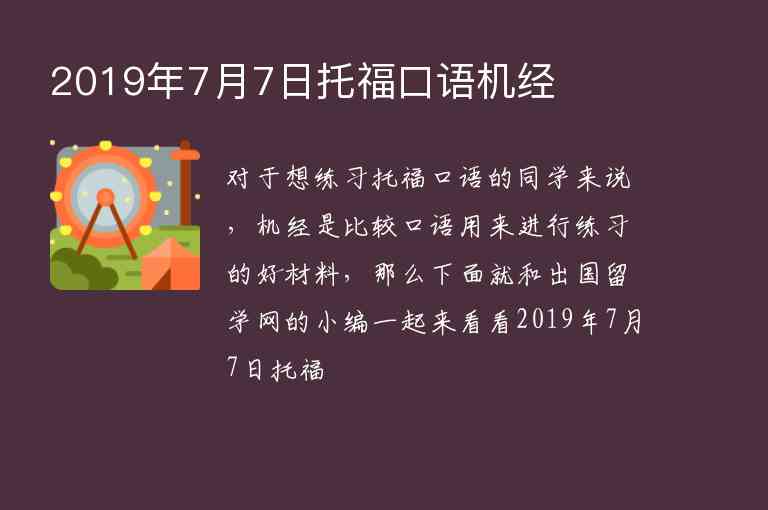 2019年7月7日托福口语机经

对于想练习托福口语的同学来说，机经是比较口语用来进行练习的好材料，那么下面就和出国留学网的小编一起来看看2019年7月7日托福